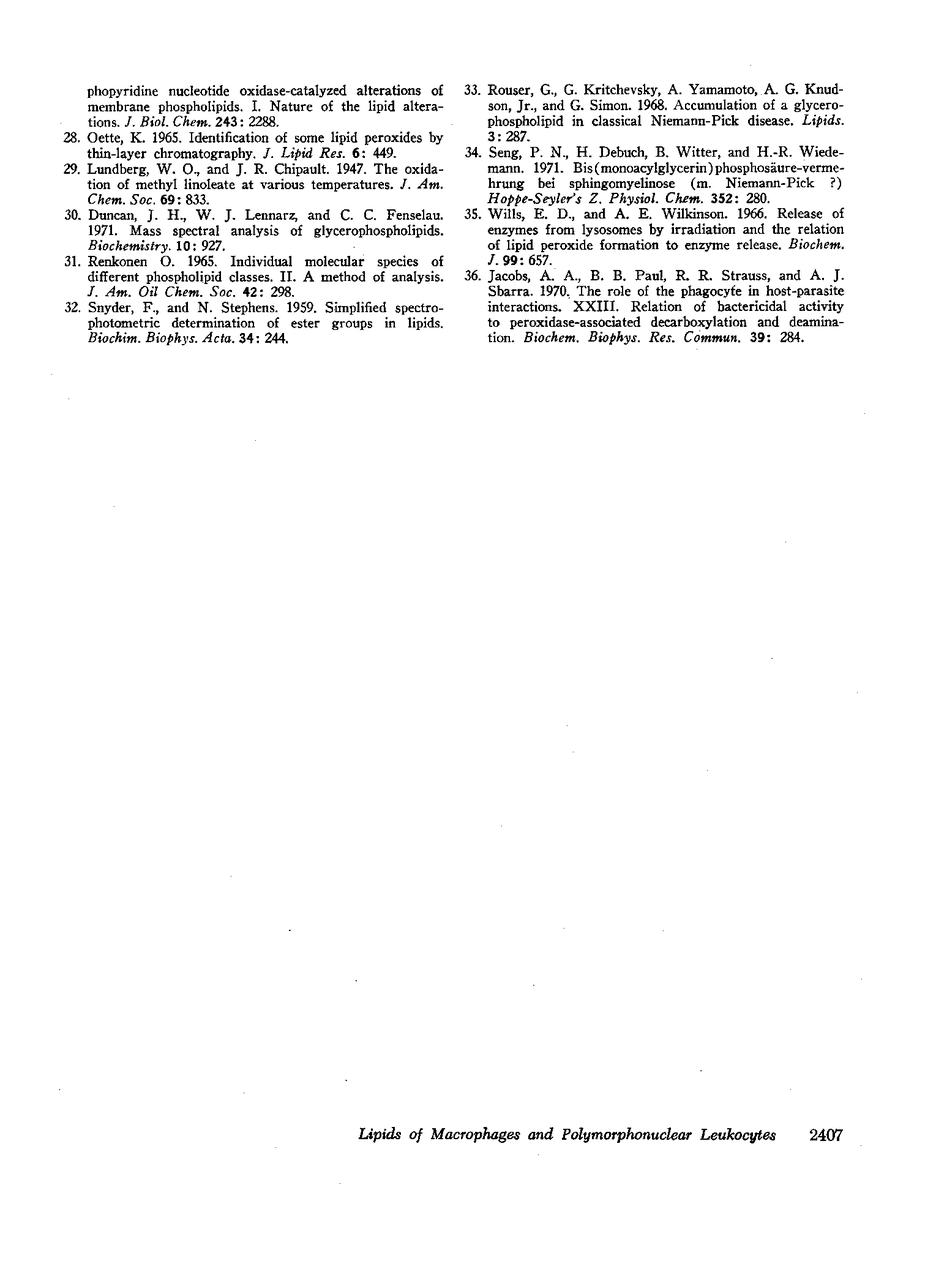 phopyridine nucleotide oxidase-catalyzed alterations of membrane phospholipids. I. Nature of the lipid alterations. J. Biol. Chem. 243: 2288.

28. Oette, K. 1965. Identification of some lipid peroxides by thin-layer chromatography. J. Lipid Res. 6: 449.

29. Lundberg, W. O., and J. R. Chipault. 1947. The oxidation of methyl linoleate at various temperatures. J. Am. Chem. Soc. 69: 833.

30. Duncan, J. H., W. J. Lennarz, and C. C. Fenselau. 1971. Mass spectral analysis of glycerophospholipids. Biochemistry. 10: 927.

31. Renkonen O. 1965. Individual molecular species of different phospholipid classes. II. A method of analysis. J. Am. Oil Chem. Soc. 42: 298.

32. Snyder, F., and N. Stephens. 1959. Simplified spectrophotometric determination of ester groups in lipids. Biochim. Biophys. Acta. 34: 244.

33. Rouser, G., G. Kritchevsky, A. Yamamoto, A. G. Knudson, Jr., and G. Simon. 1968. Accumulation of a glycerophospholipid in classical Niemann-Pick disease. Lipids. 3: 287.

34. Seng, P. N., H. Debuch, B. Witter, and H.-R. Wiedemann. 1971. Bis(monoacylglycerin)phosphosäure-vermehrung bei sphingomyelinose (m. Niemann-Pick ?) Hoppe-Seyler's Z. Physiol. Chem. 352: 280.

35. Wills, E. D., and A. E. Wilkinson. 1966. Release of enzymes from lysosomes by irradiation and the relation of lipid peroxide formation to enzyme release. Biochem. J. 99: 657.

36. Jacobs, A. A., B. B. Paul, R. R. Strauss, and A. J. Sbarra. 1970. The role of the phagocyte in host-parasite interactions. XXIII. Relation of bactericidal activity to peroxidase-associated decarboxylation and deamination. Biochem. Biophys. Res. Commun. 39: 284.

Lipids of Macrophages and Polymorphonuclear Leukocytes 2407